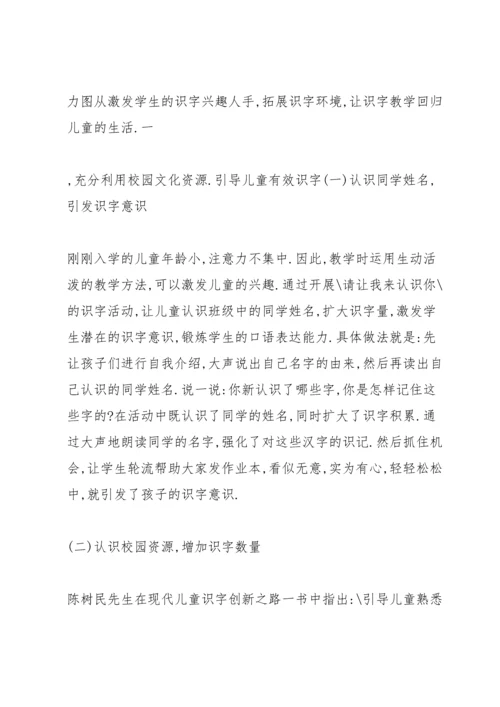 力图从激发学生的识字兴趣人手,拓展识字环境,让识字教学回归儿童的生活.一

,充分利用校园文化资源.引导儿童有效识字(一)认识同学姓名,引发识字意识

刚刚入学的儿童年龄小,注意力不集中.因此,教学时运用生动活泼的教学方法,可以激发儿童的兴趣.通过开展\请让我来认识你\的识字活动,让儿童认识班级中的同学姓名,扩大识字量,激发学生潜在的识字意识,锻炼学生的口语表达能力.具体做法就是:先让孩子们进行自我介绍,大声说出自己名字的由来,然后再读出自己认识的同学姓名.说一说:你新认识了哪些字,你是怎样记住这些字的?在活动中既认识了同学的姓名,同时扩大了识字积累.通过大声地朗读同学的名字,强化了对这些汉字的识记.然后抓住机会,让学生轮流帮助大家发作业本,看似无意,实为有心,轻轻松松中,就引发了孩子的识字意识.

(二)认识校园资源,增加识字数量

陈树民先生在现代儿童识字创新之路一书中指出:\引导儿童熟悉